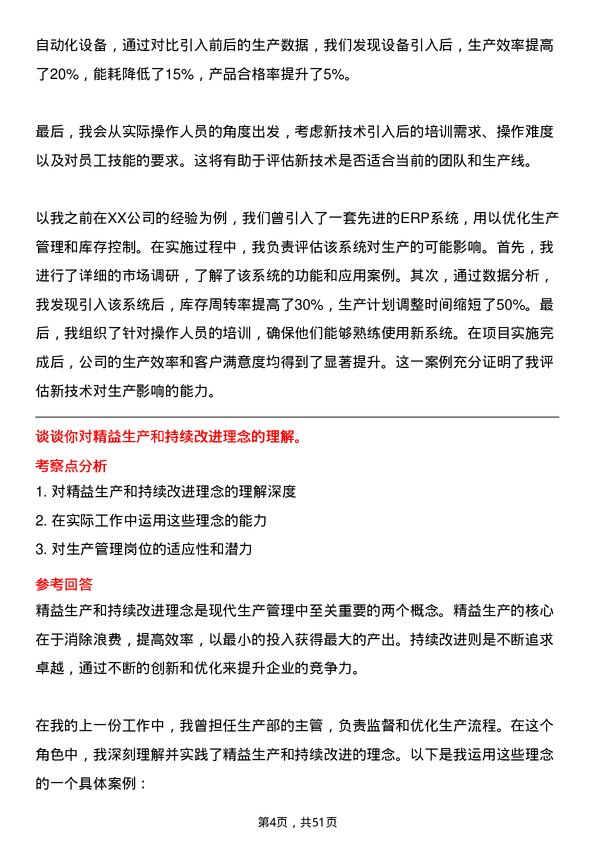 自动化设备，通过对比引入前后的生产数据，我们发现设备引入后，生产效率提高了20%，能耗降低了15%，产品合格率提升了5%。

最后，我会从实际操作人员的角度出发，考虑新技术引入后的培训需求、操作难度以及对员工技能的要求。这将有助于评估新技术是否适合当前的团队和生产线。

以我之前在XX公司的经验为例，我们曾引入了一套先进的ERP系统，用以优化生产管理和库存控制。在实施过程中，我负责评估该系统对生产的可能影响。首先，我进行了详细的市场调研，了解了该系统的功能和应用案例。其次，通过数据分析，我发现引入该系统后，库存周转率提高了30%，生产计划调整时间缩短了50%。最后，我组织了针对操作人员的培训，确保他们能够熟练使用新系统。在项目实施完成后，公司的生产效率和客户满意度均得到了显著提升。这一案例充分证明了我评估新技术对生产影响的能力。

谈谈你对精益生产和持续改进理念的理解。

考察点分析

1. 对精益生产和持续改进理念的理解深度

2. 在实际工作中运用这些理念的能力

3. 对生产管理岗位的适应性和潜力

参考回答

精益生产和持续改进理念是现代生产管理中至关重要的两个概念。精益生产的核心在于消除浪费，提高效率，以最小的投入获得最大的产出。持续改进则是不断追求卓越，通过不断的创新和优化来提升企业的竞争力。

在我的上一份工作中，我曾担任生产部的主管，负责监督和优化生产流程。在这个角色中，我深刻理解并实践了精益生产和持续改进的理念。以下是我运用这些理念的一个具体案例：

第4页，共51页